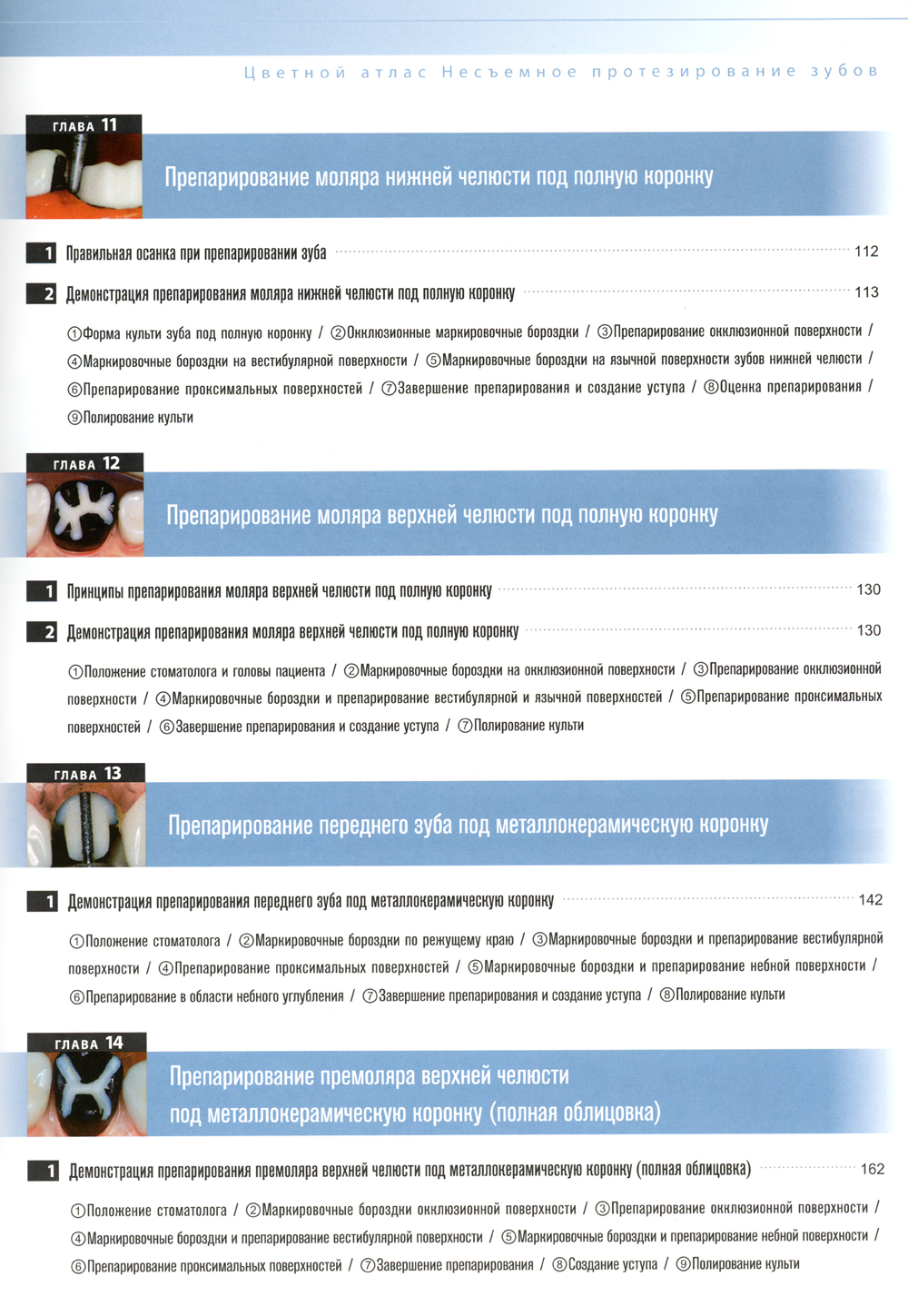 Цветной атлас Несъемное протезирование зубов

ГЛАВА 11

Препарирование моляра нижней челюсти под полную коронку

1 Правильная осанка при препарировании зуба 112

2 Демонстрация препарирования моляра нижней челюсти под полную коронку 113

①Форма культи зуба под полную коронку / ②Окклюзионные маркировочные бороздки / ③Препарирование окклюзионной поверхности / ④Маркировочные бороздки на вестибулярной поверхности / ⑤Маркировочные бороздки на язычной поверхности зубов нижней челюсти / ⑥Препарирование проксимальных поверхностей / ⑦Завершение препарирования и создание уступа / ⑧Оценка препарирования / ⑨Полирование культи

ГЛАВА 12

Препарирование моляра верхней челюсти под полную коронку

1 Принципы препарирования моляра верхней челюсти под полную коронку 130

2 Демонстрация препарирования моляра верхней челюсти под полную коронку 130

①Положение стоматолога и головы пациента / ②Маркировочные бороздки на окклюзионной поверхности / ③Препарирование окклюзионной поверхности / ④Маркировочные бороздки и препарирование вестибулярной и язычной поверхностей / ⑤Препарирование проксимальных поверхностей / ⑥Завершение препарирования и создание уступа / ⑦Полирование культи

ГЛАВА 13

Препарирование переднего зуба под металлокерамическую коронку

1 Демонстрация препарирования переднего зуба под металлокерамическую коронку 142

①Положение стоматолога / ②Маркировочные бороздки по режущему краю / ③Маркировочные бороздки и препарирование вестибулярной поверхности / ④Препарирование проксимальных поверхностей / ⑤Маркировочные бороздки и препарирование небной поверхности / ⑥Препарирование в области небного углубления / ⑦Завершение препарирования и создание уступа / ⑧Полирование культи

ГЛАВА 14

Препарирование премоляра верхней челюсти под металлокерамическую коронку (полная облицовка)

1 Демонстрация препарирования премоляра верхней челюсти под металлокерамическую коронку (полная облицовка) 162

①Положение стоматолога / ②Маркировочные бороздки окклюзионной поверхности / ③Препарирование окклюзионной поверхности / ④Маркировочные бороздки и препарирование вестибулярной поверхности / ⑤Маркировочные бороздки и препарирование небной поверхности / ⑥Препарирование проксимальных поверхностей / ⑦Завершение препарирования / ⑧Создание уступа / ⑨Полирование культи